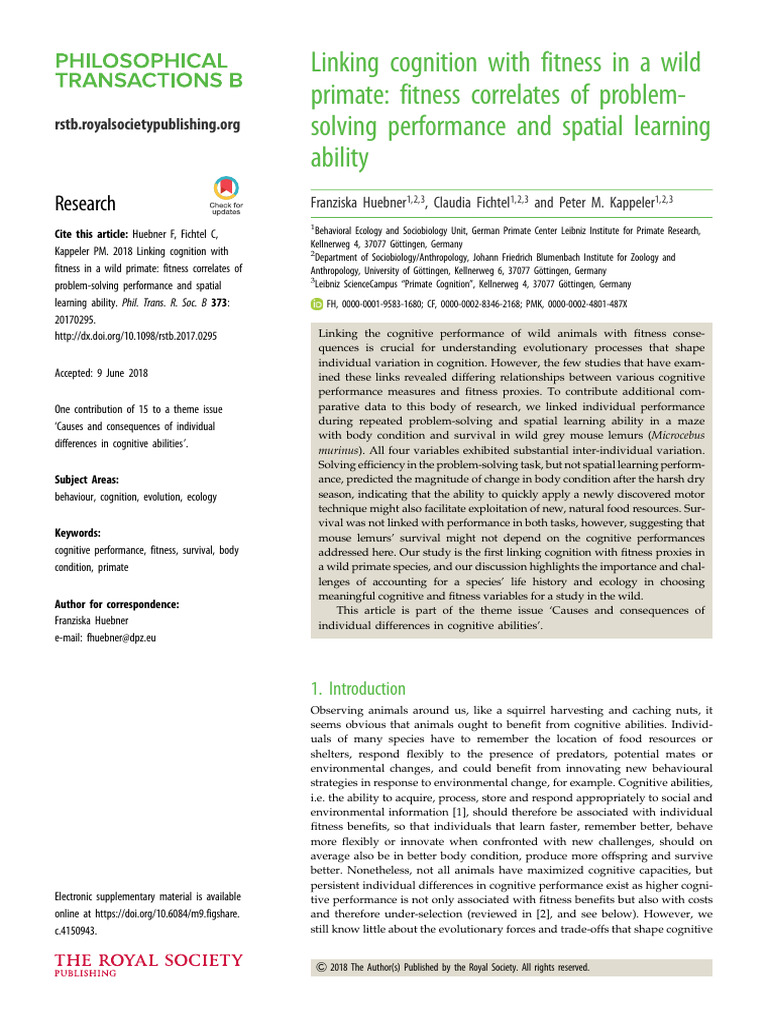 PHILOSOPHICAL TRANSACTIONS B

rstb.royalsocietypublishing.org

Research

Check for updates

Cite this article: Huebner F, Fichtel C, Kappeler PM. 2018 Linking cognition with fitness in a wild primate: fitness correlates of problem-solving performance and spatial learning ability. Phil. Trans. R. Soc. B 373: 20170295. http://dx.doi.org/10.1098/rstb.2017.0295

Accepted: 9 June 2018

One contribution of 15 to a theme issue 'Causes and consequences of individual differences in cognitive abilities'.

Subject Areas:
behaviour, cognition, evolution, ecology

Keywords:
cognitive performance, fitness, survival, body condition, primate

Author for correspondence:
Franziska Huebner
e-mail: fhuebner@dpz.eu

Electronic supplementary material is available online at https://doi.org/10.6084/m9.figshare.c.4150943.

THE ROYAL SOCIETY PUBLISHING

Linking cognition with fitness in a wild primate: fitness correlates of problem-solving performance and spatial learning ability

Franziska Huebner$^{1,2,3}$, Claudia Fichtel$^{1,2,3}$ and Peter M. Kappeler$^{1,2,3}$

$^1$Behavioral Ecology and Sociobiology Unit, German Primate Center Leibniz Institute for Primate Research, Kellnerweg 4, 37077 Göttingen, Germany
$^2$Department of Sociobiology/Anthropology, Johann Friedrich Blumenbach Institute for Zoology and Anthropology, University of Göttingen, Kellnerweg 6, 37077 Göttingen, Germany
$^3$Leibniz ScienceCampus "Primate Cognition", Kellnerweg 4, 37077 Göttingen, Germany

FH, 0000-0001-9583-1680; CF, 0000-0002-8346-2168; PMK, 0000-0002-4801-487X

Linking the cognitive performance of wild animals with fitness consequences is crucial for understanding evolutionary processes that shape individual variation in cognition. However, the few studies that have examined these links revealed differing relationships between various cognitive performance measures and fitness proxies. To contribute additional comparative data to this body of research, we linked individual performance during repeated problem-solving and spatial learning ability in a maze with body condition and survival in wild grey mouse lemurs (Microcebus murinus). All four variables exhibited substantial inter-individual variation. Solving efficiency in the problem-solving task, but not spatial learning performance, predicted the magnitude of change in body condition after the harsh dry season, indicating that the ability to quickly apply a newly discovered motor technique might also facilitate exploitation of new, natural food resources. Survival was not linked with performance in both tasks, however, suggesting that mouse lemurs' survival might not depend on the cognitive performances addressed here. Our study is the first linking cognition with fitness proxies in a wild primate species, and our discussion highlights the importance and challenges of accounting for a species' life history and ecology in choosing meaningful cognitive and fitness variables for a study in the wild.
This article is part of the theme issue 'Causes and consequences of individual differences in cognitive abilities'.

1. Introduction

Observing animals around us, like a squirrel harvesting and caching nuts, it seems obvious that animals ought to benefit from cognitive abilities. Individuals of many species have to remember the location of food resources or shelters, respond flexibly to the presence of predators, potential mates or environmental changes, and could benefit from innovating new behavioural strategies in response to environmental change, for example. Cognitive abilities, i.e. the ability to acquire, process, store and respond appropriately to social and environmental information [1], should therefore be associated with individual fitness benefits, so that individuals that learn faster, remember better, behave more flexibly or innovate when confronted with new challenges, should on average also be in better body condition, produce more offspring and survive better. Nonetheless, not all animals have maximized cognitive capacities, but persistent individual differences in cognitive performance exist as higher cognitive performance is not only associated with fitness benefits but also with costs and therefore under-selection (reviewed in [2], and see below). However, we still know little about the evolutionary forces and trade-offs that shape cognitive

© 2018 The Author(s) Published by the Royal Society. All rights reserved.